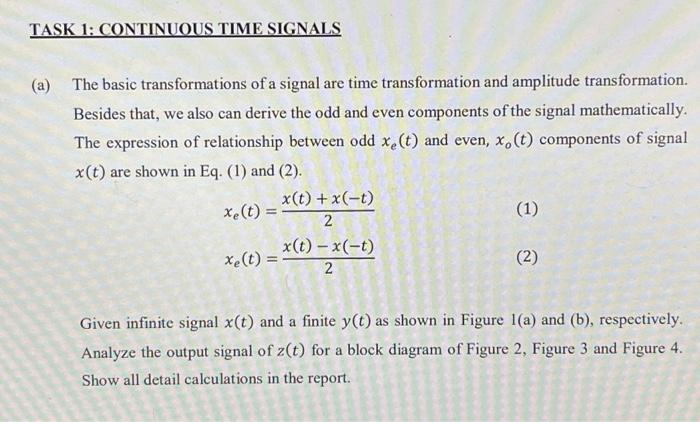 TASK 1: CONTINUOUS TIME SIGNALS

(a) The basic transformations of a signal are time transformation and amplitude transformation. Besides that, we also can derive the odd and even components of the signal mathematically. The expression of relationship between odd $x_e(t)$ and even, $x_o(t)$ components of signal $x(t)$ are shown in Eq. (1) and (2).

$x_e(t) = \frac{x(t) + x(-t)}{2}$ (1)

$x_e(t) = \frac{x(t) - x(-t)}{2}$ (2)

Given infinite signal $x(t)$ and a finite $y(t)$ as shown in Figure 1(a) and (b), respectively. Analyze the output signal of $z(t)$ for a block diagram of Figure 2, Figure 3 and Figure 4. Show all detail calculations in the report.